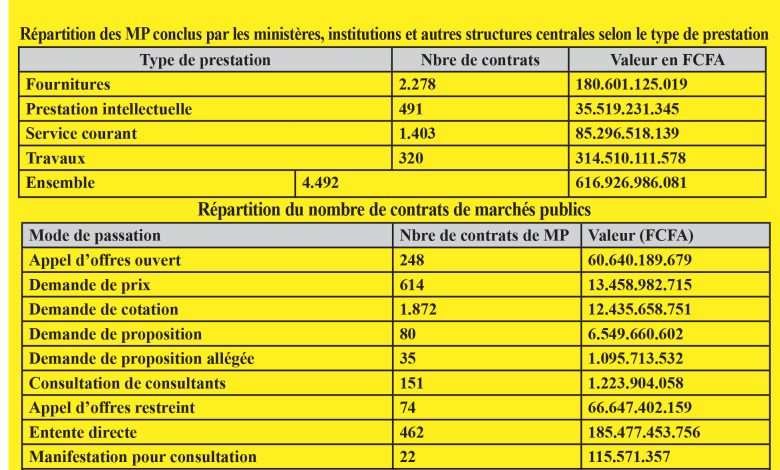 Répartition des MP conclus par les ministères, institutions et autres structures centrales selon le type de prestation

| Type de prestation | Nbre de contrats | Valeur en FCFA |
|---|---|---|
| Fournitures | 2.278 | 180.601.125.019 |
| Prestation intellectuelle | 491 | 35.519.231.345 |
| Service courant | 1.403 | 85.296.518.139 |
| Travaux | 320 | 314.510.111.578 |
| Ensemble | 4.492 | 616.926.986.081 |

Répartition du nombre de contrats de marchés publics

| Mode de passation | Nbre de contrats de MP | Valeur (FCFA) |
|---|---|---|
| Appel d'offres ouvert | 248 | 60.640.189.679 |
| Demande de prix | 614 | 13.458.982.715 |
| Demande de cotation | 1.872 | 12.435.658.751 |
| Demande de proposition | 80 | 6.549.660.602 |
| Demande de proposition allégée | 35 | 1.095.713.532 |
| Consultation de consultants | 151 | 1.223.904.058 |
| Appel d'offres restreint | 74 | 66.647.402.159 |
| Entente directe | 462 | 185.477.453.756 |
| Manifestation pour consultation | 22 | 115.571.357 |